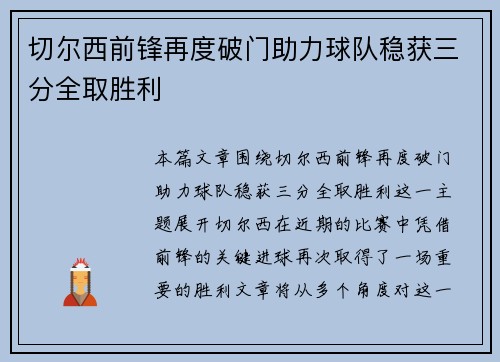 切尔西前锋再度破门助力球队稳获三分全取胜利

本篇文章围绕切尔西前锋再度破门助力球队稳获三分全取胜利这一主题展开切尔西在近期的比赛中凭借前锋的关键进球再次取得了一场重要的胜利文章将从多个角度对这一